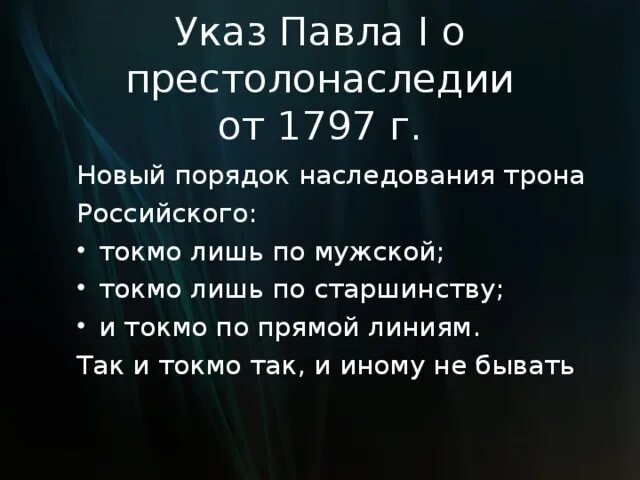 Указ Павла I о престолонаследии от 1797 г.

Новый порядок наследования трона Российского:

• токмо лишь по мужской;
• токмо лишь по старшинству;
• и токмо по прямой линиям.

Так и токмо так, и иному не бывать